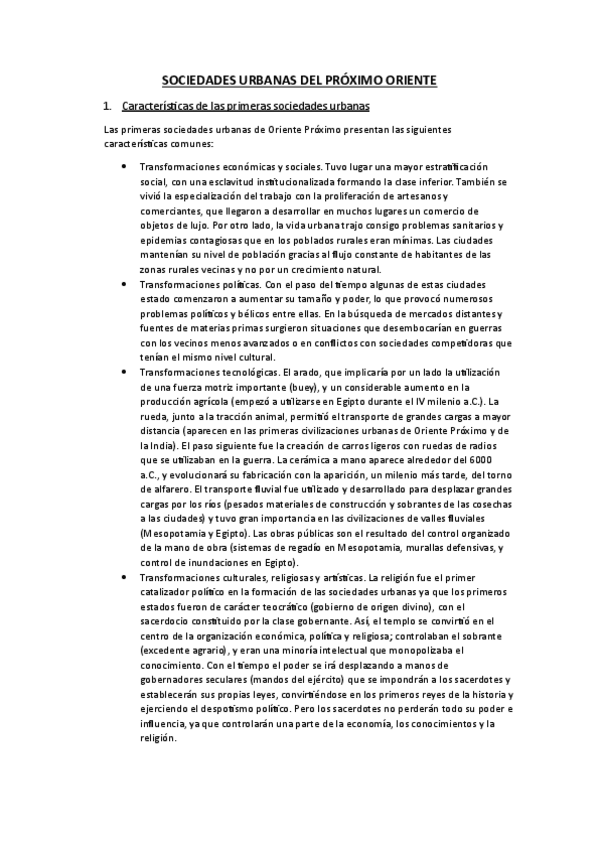 SOCIEDADES URBANAS DEL PRÓXIMO ORIENTE

1. Características de las primeras sociedades urbanas

Las primeras sociedades urbanas de Oriente Próximo presentan las siguientes características comunes:

• Transformaciones económicas y sociales. Tuvo lugar una mayor estratificación social, con una esclavitud institucionalizada formando la clase inferior. También se vivió la especialización del trabajo con la proliferación de artesanos y comerciantes, que llegaron a desarrollar en muchos lugares un comercio de objetos de lujo. Por otro lado, la vida urbana trajo consigo problemas sanitarios y epidemias contagiosas que en los poblados rurales eran mínimas. Las ciudades mantenían su nivel de población gracias al flujo constante de habitantes de las zonas rurales vecinas y no por un crecimiento natural.

• Transformaciones políticas. Con el paso del tiempo algunas de estas ciudades estado comenzaron a aumentar su tamaño y poder, lo que provocó numerosos problemas políticos y bélicos entre ellas. En la búsqueda de mercados distantes y fuentes de materias primas surgieron situaciones que desembocarían en guerras con los vecinos menos avanzados o en conflictos con sociedades competidoras que tenían el mismo nivel cultural.

• Transformaciones tecnológicas. El arado, que implicaría por un lado la utilización de una fuerza motriz importante (buey), y un considerable aumento en la producción agrícola (empezó a utilizarse en Egipto durante el IV milenio a.C.). La rueda, junto a la tracción animal, permitió el transporte de grandes cargas a mayor distancia (aparecen en las primeras civilizaciones urbanas de Oriente Próximo y de la India). El paso siguiente fue la creación de carros ligeros con ruedas de radios que se utilizaban en la guerra. La cerámica a mano aparece alrededor del 6000 a.C., y evolucionará su fabricación con la aparición, un milenio más tarde, del torno de alfarero. El transporte fluvial fue utilizado y desarrollado para desplazar grandes cargas por los ríos (pesados materiales de construcción y sobrantes de las cosechas a las ciudades) y tuvo gran importancia en las civilizaciones de valles fluviales (Mesopotamia y Egipto). Las obras públicas son el resultado del control organizado de la mano de obra (sistemas de regadío en Mesopotamia, murallas defensivas, y control de inundaciones en Egipto).

• Transformaciones culturales, religiosas y artísticas. La religión fue el primer catalizador político en la formación de las sociedades urbanas ya que los primeros estados fueron de carácter teocrático (gobierno de origen divino), con el sacerdocio constituido por la clase gobernante. Así, el templo se convirtió en el centro de la organización económica, política y religiosa; controlaban el sobrante (excedente agrario), y eran una minoría intelectual que monopolizaba el conocimiento. Con el tiempo el poder se irá desplazando a manos de gobernadores seculares (mandos del ejército) que se impondrán a los sacerdotes y establecerán sus propias leyes, convirtiéndose en los primeros reyes de la historia y ejerciendo el despotismo político. Pero los sacerdotes no perderán todo su poder e influencia, ya que controlarán una parte de la economía, los conocimientos y la religión.